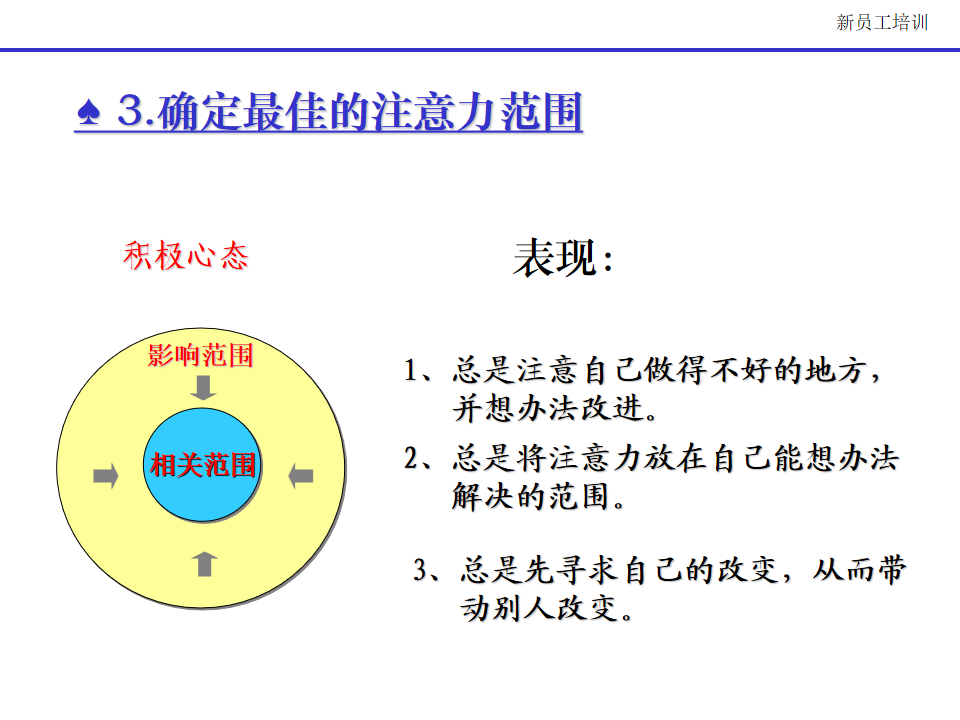 新员工培训

♠ 3.确定最佳的注意力范围

积极心态

影响范围

相关范围

表现:

1、总是注意自己做得不好的地方，并想办法改进。

2、总是将注意力放在自己能想办法解决的范围。

3、总是先寻求自己的改变，从而带动别人改变。